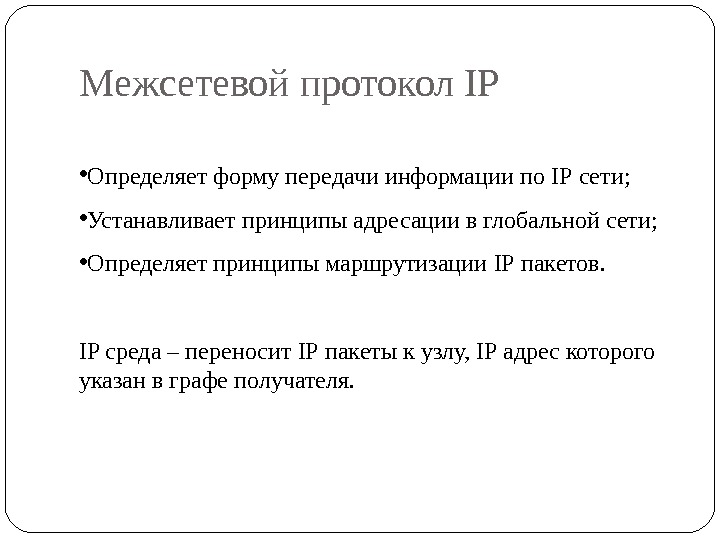 Межсетевой протокол IP

•Определяет форму передачи информации по IP сети;

•Устанавливает принципы адресации в глобальной сети;

•Определяет принципы маршрутизации IP пакетов.

IP среда – переносит IP пакеты к узлу, IP адрес которого указан в графе получателя.